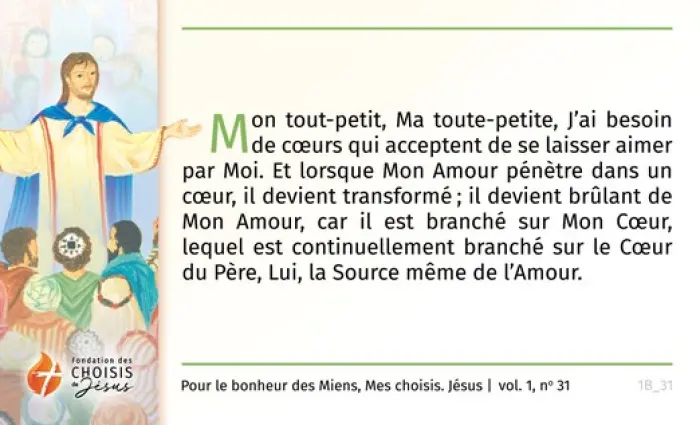 Mon tout-petit, Ma toute-petite, J'ai besoin de cœurs qui acceptent de se laisser aimer par Moi. Et lorsque Mon Amour pénètre dans un cœur, il devient transformé ; il devient brûlant de Mon Amour, car il est branché sur Mon Cœur, lequel est continuellement branché sur le Cœur du Père, Lui, la Source même de l'Amour.

Fondation des
CHOISIS
de Jésus

Pour le bonheur des Miens, Mes choisis. Jésus | vol. 1, nº 31

1B_31